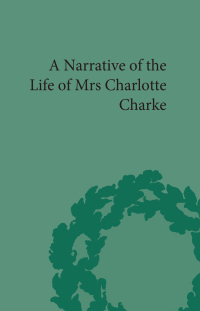 A Narrative of the Life of Mrs Charlotte Charke